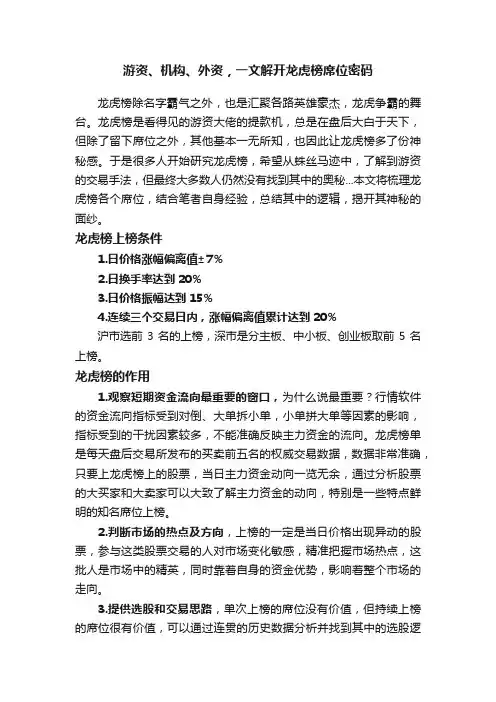 游资、机构、外资，一文解开龙虎榜席位密码

龙虎榜除名字霸气之外，也是汇聚各路英雄豪杰，龙虎争霸的舞台。龙虎榜是看得见的游资大佬的提款机，总是在盘后大白于天下，但除了留下席位之外，其他基本一无所知，也因此让龙虎榜多了份神秘感。于是很多人开始研究龙虎榜，希望从蛛丝马迹中，了解到游资的交易手法，但最终大多数人仍然没有找到其中的奥秘...本文将梳理龙虎榜各个席位，结合笔者自身经验，总结其中的逻辑，揭开其神秘的面纱。

龙虎榜上榜条件

1.日价格涨幅偏离值±7%

2.日换手率达到 20%

3.日价格振幅达到 15%

4.连续三个交易日内，涨幅偏离值累计达到 20%

沪市选前 3 名的上榜，深市是分主板、中小板、创业板取前 5 名上榜。

龙虎榜的作用

1.观察短期资金流向最重要的窗口，为什么说最重要？行情软件的资金流向指标受到对倒、大单拆小单，小单拼大单等因素的影响，指标受到的干扰因素较多，不能准确反映主力资金的流向。龙虎榜单是每天盘后交易所发布的买卖前五名的权威交易数据，数据非常准确，只要上龙虎榜上的股票，当日主力资金动向一览无余，通过分析股票的大买家和大卖家可以大致了解主力资金的动向，特别是一些特点鲜明的知名席位上榜。

2.判断市场的热点及方向，上榜的一定是当日价格出现异动的股票，参与这类股票交易的人对市场变化敏感，精准把握市场热点，这批人是市场中的精英，同时靠着自身的资金优势，影响着整个市场的走向。

3.提供选股和交易思路，单次上榜的席位没有价值，但持续上榜的席位很有价值，可以通过连贯的历史数据分析并找到其中的选股逻